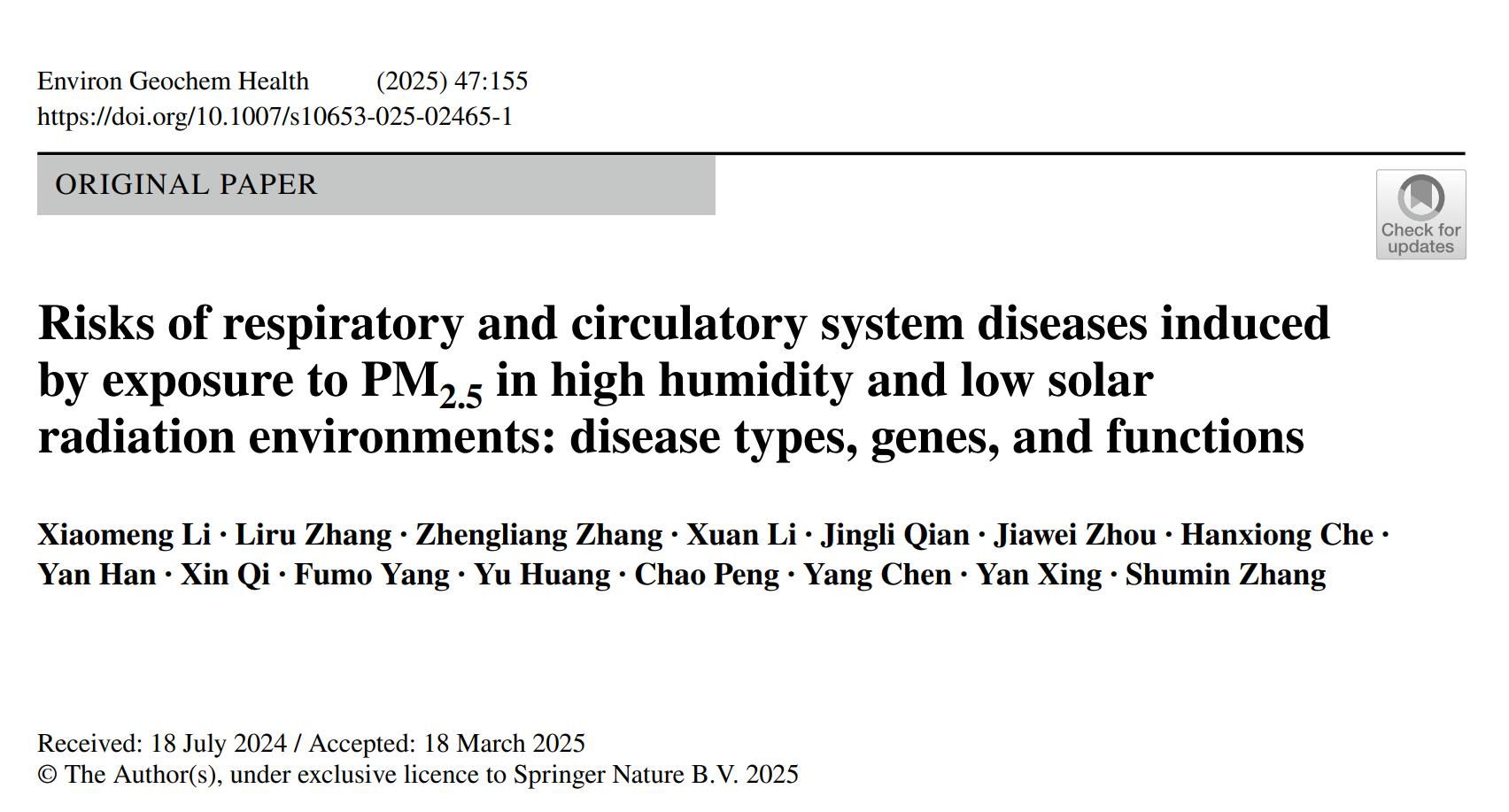 Environ Geochem Health (2025) 47:155
https://doi.org/10.1007/s10653-025-02465-1

ORIGINAL PAPER

Check for updates

Risks of respiratory and circulatory system diseases induced by exposure to $PM_{2.5}$ in high humidity and low solar radiation environments: disease types, genes, and functions

Xiaomeng Li · Liru Zhang · Zhengliang Zhang · Xuan Li · Jingli Qian · Jiawei Zhou · Hanxiong Che · Yan Han · Xin Qi · Fumo Yang · Yu Huang · Chao Peng · Yang Chen · Yan Xing · Shumin Zhang

Received: 18 July 2024 / Accepted: 18 March 2025
© The Author(s), under exclusive licence to Springer Nature B.V. 2025